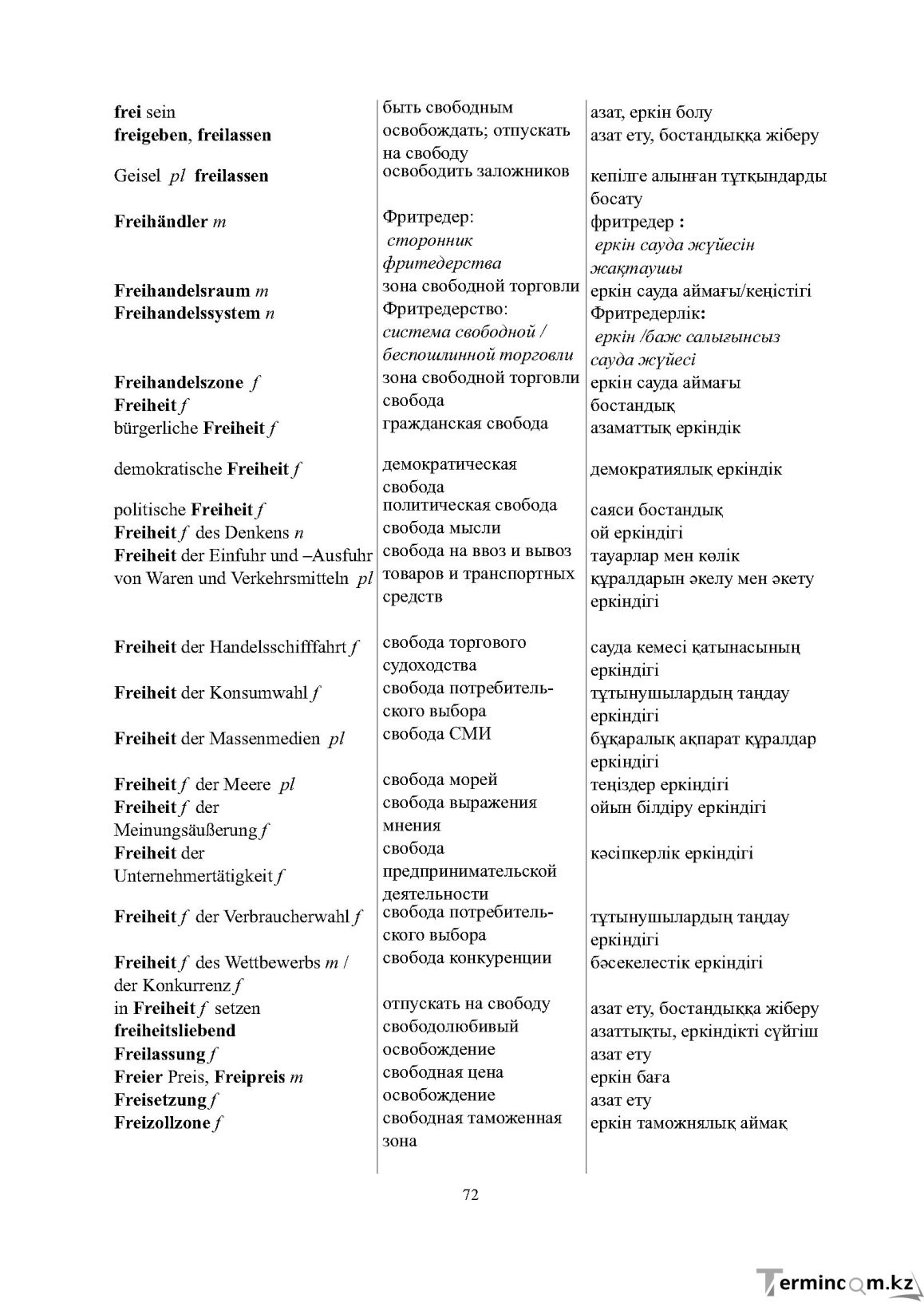 | frei sein | быть свободным | азат, еркін болу |
|---|---|---|
| freigeben, freilassen | освобождать; отпускать на свободу | азат ету, бостандыққа жіберу |
| Geisel pl freilassen | освободить заложников | кепілге алынған тұтқындарды босату |
| Freihändler m | Фритредер: сторонник фритедерства | фритредер : еркін сауда жүйесін жақтаушы |
| Freihandelsraum m | зона свободной торговли | еркін сауда аймағы/кеңістігі |
| Freihandelssystem n | Фритредерство: система свободной / беспошлинной торговли | Фритредерлік: еркін /баж салығынсыз сауда жүйесі |
| Freihandelszone f | зона свободной торговли | еркін сауда аймағы |
| Freiheit f | свобода | бостандық |
| bürgerliche Freiheit f | гражданская свобода | азаматтық еркіндік |
| demokratische Freiheit f | демократическая свобода | демократиялық еркіндік |
| politische Freiheit f | политическая свобода | саяси бостандық |
| Freiheit f des Denkens n | свобода мысли | ой еркіндігі |
| Freiheit der Einfuhr und –Ausfuhr von Waren und Verkehrsmitteln pl | свобода на ввоз и вывоз товаров и транспортных средств | тауарлар мен көлік құралдарын әкелу мен әкету еркіндігі |
| Freiheit der Handelsschifffahrt f | свобода торгового судоходства | сауда кемесі қатынасының еркіндігі |
| Freiheit der Konsumwahl f | свобода потребительского выбора | тұтынушылардың таңдау еркіндігі |
| Freiheit der Massenmedien pl | свобода СМИ | бұқаралық ақпарат құралдар еркіндігі |
| Freiheit f der Meere pl | свобода морей | теңіздер еркіндігі |
| Freiheit f der Meinungsäußerung f | свобода выражения мнения | ойын білдіру еркіндігі |
| Freiheit der Unternehmertätigkeit f | свобода предпринимательской деятельности | кәсіпкерлік еркіндігі |
| Freiheit f der Verbraucherwahl f | свобода потребительского выбора | тұтынушылардың таңдау еркіндігі |
| Freiheit f des Wettbewerbs m / der Konkurrenz f | свобода конкуренции | бәсекелестік еркіндігі |
| in Freiheit f setzen | отпускать на свободу | азат ету, бостандыққа жіберу |
| freiheitsliebend | свободолюбивый | азаттықты, еркіндікті сүйгіш |
| Freilassung f | освобождение | азат ету |
| Freier Preis, Freipreis m | свободная цена | еркін баға |
| Freisetzung f | освобождение | азат ету |
| Freizollzone f | свободная таможенная зона | еркін таможнялық аймақ |

72

Termincom.kz